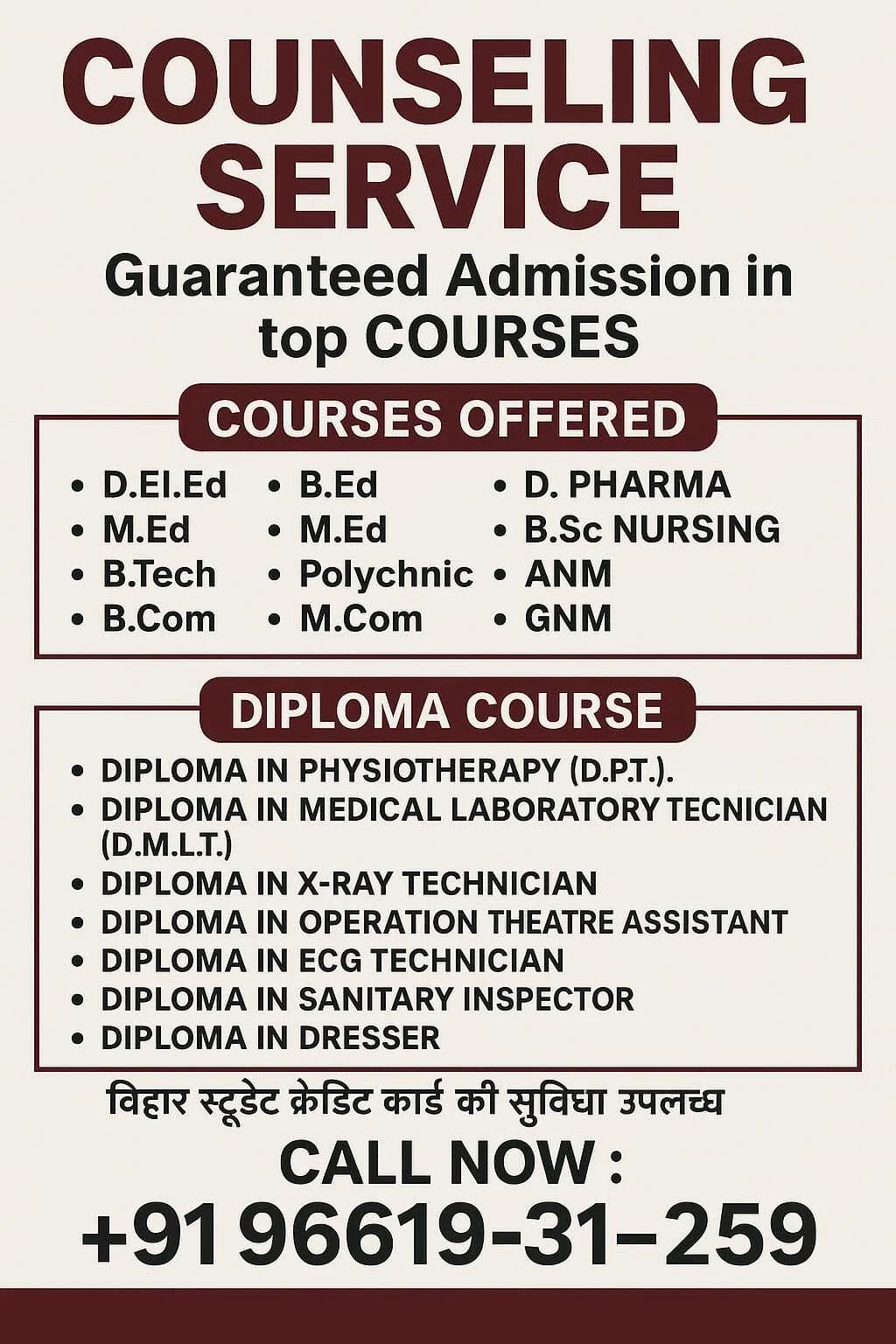 COUNSELING SERVICE

Guaranteed Admission in top COURSES

COURSES OFFERED

• D.El.Ed
• M.Ed
• B.Tech
• B.Com

• B.Ed
• M.Ed
• Polychnic
• M.Com

• D. PHARMA
• B.Sc NURSING
• ANM
• GNM

DIPLOMA COURSE

• DIPLOMA IN PHYSIOTHERAPY (D.P.T.).
• DIPLOMA IN MEDICAL LABORATORY TECNICIAN (D.M.L.T.)
• DIPLOMA IN X-RAY TECHNICIAN
• DIPLOMA IN OPERATION THEATRE ASSISTANT
• DIPLOMA IN ECG TECHNICIAN
• DIPLOMA IN SANITARY INSPECTOR
• DIPLOMA IN DRESSER

विहार स्टूडेट क्रेडिट कार्ड की सुविधा उपलच्ध

CALL NOW :
+91 96619-31–259